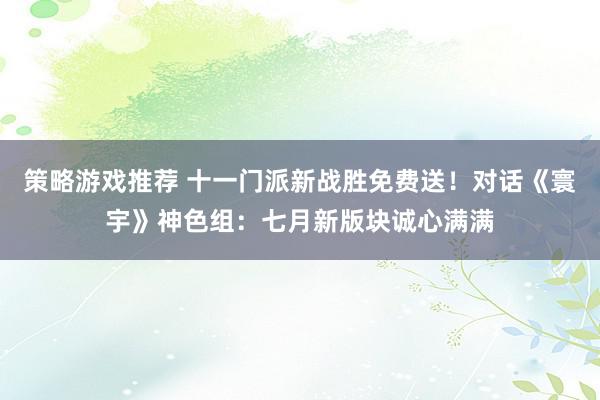 策略游戏推荐 十一门派新战胜免费送！对话《寰宇》神色组：七月新版块诚心满满